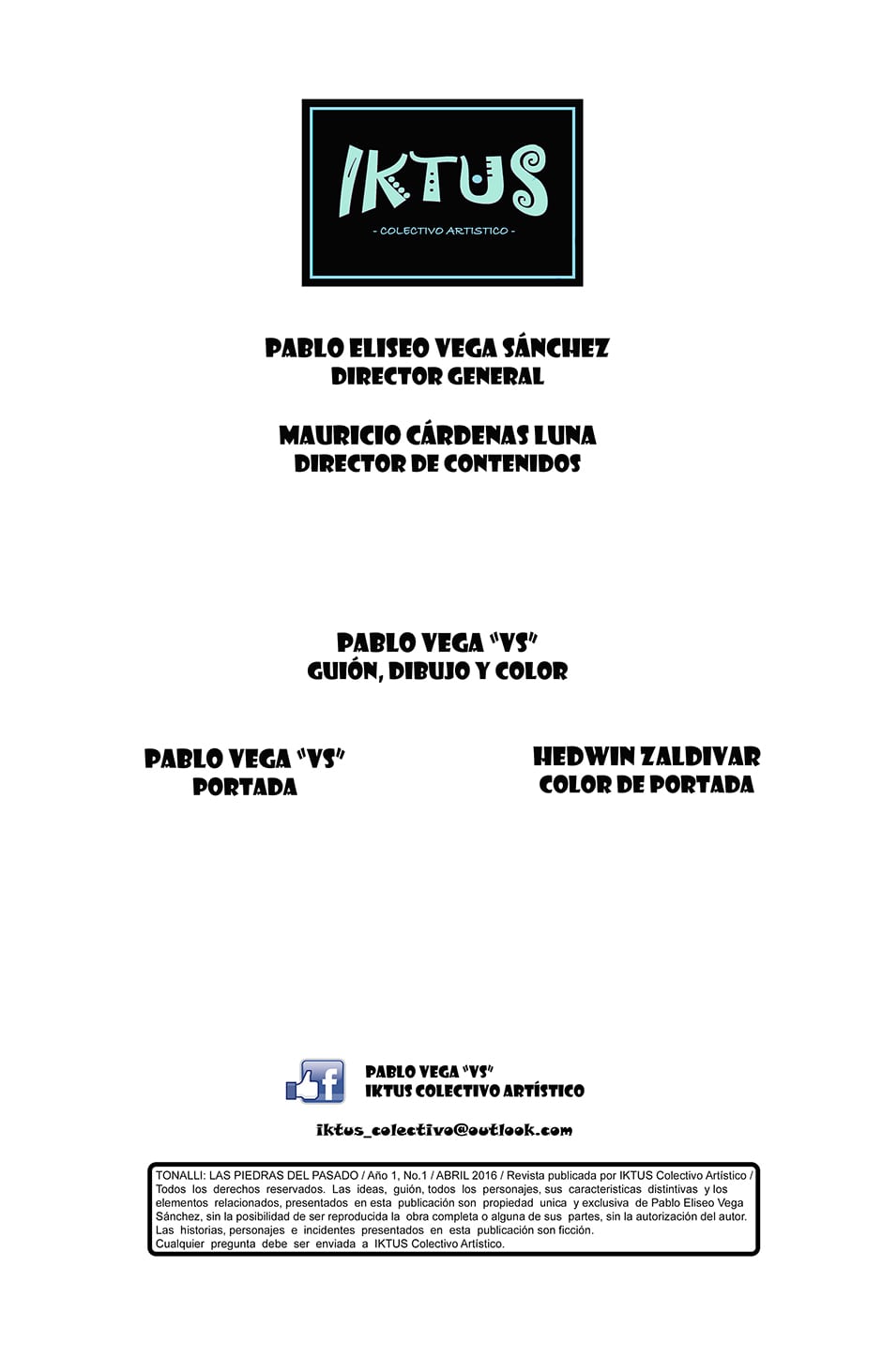 IKTUS
- COLECTIVO ARTISTICO -

PABLO ELISEO VEGA SÁNCHEZ
DIRECTOR GENERAL

MAURICIO CÁRDENAS LUNA
DIRECTOR DE CONTENIDOS

PABLO VEGA "VS"
GUIÓN, DIBUJO Y COLOR

PABLO VEGA "VS"
PORTADA

HEDWIN ZALDIVAR
COLOR DE PORTADA

PABLO VEGA "VS"
IKTUS COLECTIVO ARTÍSTICO

iktus_colectivo@outlook.com

TONALLI: LAS PIEDRAS DEL PASADO / Año 1, No.1 / ABRIL 2016 / Revista publicada por IKTUS Colectivo Artístico / Todos los derechos reservados. Las ideas, guión, todos los personajes, sus caracteristicas distintivas y los elementos relacionados, presentados en esta publicación son propiedad unica y exclusiva de Pablo Eliseo Vega Sánchez, sin la posibilidad de ser reproducida la obra completa o alguna de sus partes, sin la autorización del autor. Las historias, personajes e incidentes presentados en esta publicación son ficción. Cualquier pregunta debe ser enviada a IKTUS Colectivo Artístico.